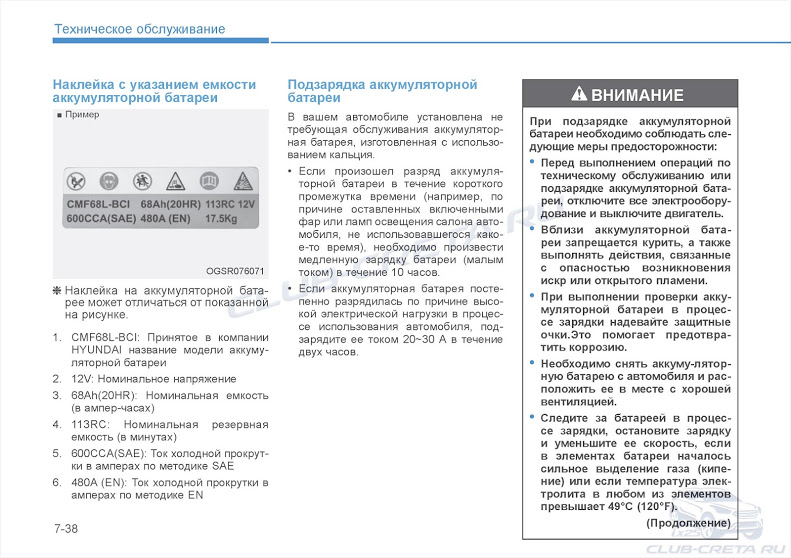 Техническое обслуживание

Наклейка с указанием емкости аккумуляторной батареи

■ Пример

CMF68L-BCI 68Ah(20HR) 113RC 12V
600CCA(SAE) 480A (EN) 17.5Kg

OGSR076071

❋ Наклейка на аккумуляторной батарее может отличаться от показанной на рисунке.

1. CMF68L-BCI: Принятое в компании HYUNDAI название модели аккумуляторной батареи
2. 12V: Номинальное напряжение
3. 68Ah(20HR): Номинальная емкость (в ампер-часах)
4. 113RC: Номинальная резервная емкость (в минутах)
5. 600CCA(SAE): Ток холодной прокрутки в амперах по методике SAE
6. 480A (EN): Ток холодной прокрутки в амперах по методике EN

Подзарядка аккумуляторной батареи

В вашем автомобиле установлена не требующая обслуживания аккумуляторная батарея, изготовленная с использованием кальция.

• Если произошел разряд аккумуляторной батареи в течение короткого промежутка времени (например, по причине оставленных включенными фар или ламп освещения салона автомобиля, не использовавшегося какое-то время), необходимо произвести медленную зарядку батареи (малым током) в течение 10 часов.

• Если аккумуляторная батарея постепенно разрядилась по причине высокой электрической нагрузки в процессе использования автомобиля, подзарядите ее током 20~30 А в течение двух часов.

⚠ ВНИМАНИЕ

При подзарядке аккумуляторной батареи необходимо соблюдать следующие меры предосторожности:

• Перед выполнением операций по техническому обслуживанию или подзарядке аккумуляторной батареи, отключите все электрооборудование и выключите двигатель.

• Вблизи аккумуляторной батареи запрещается курить, а также выполнять действия, связанные с опасностью возникновения искр или открытого пламени.

• При выполнении проверки аккумуляторной батареи в процессе зарядки надевайте защитные очки.Это помогает предотвратить коррозию.

• Необходимо снять аккуму-ляторную батарею с автомобиля и расположить ее в месте с хорошей вентиляцией.

• Следите за батареей в процессе зарядки, остановите зарядку и уменьшите ее скорость, если в элементах батареи началось сильное выделение газа (кипение) или если температура электролита в любом из элементов превышает 49°C (120°F).

(Продолжение)

7-38

CLUB-CRETA.RU